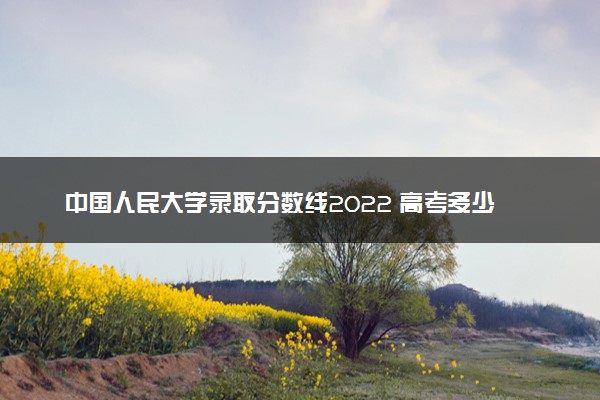 中国人民大学录取分数线2022 高考多少